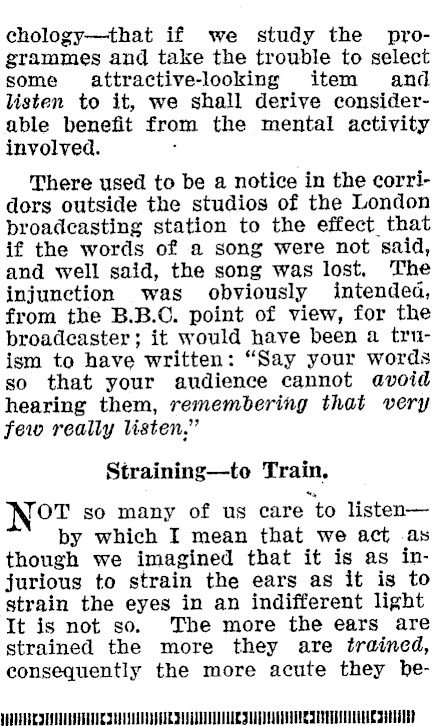 chology—that if we study the programmes and take the trouble to select some attractive-looking item and listen to it, we shall derive considerable benefit from the mental activity involved.

There used to be a notice in the corridors outside the studios of the London broadcasting station to the effect that if the words of a song were not said, and well said, the song was lost. The injunction was obviously intended, from the B.B.C. point of view, for the broadcaster; it would have been a truism to have written: "Say your words so that your audience cannot avoid hearing them, remembering that very few really listen."

Straining—to Train.

NOT so many of us care to listen—by which I mean that we act as though we imagined that it is as injurious to strain the ears as it is to strain the eyes in an indifferent light It is not so. The more the ears are strained the more they are trained, consequently the more acute they be-